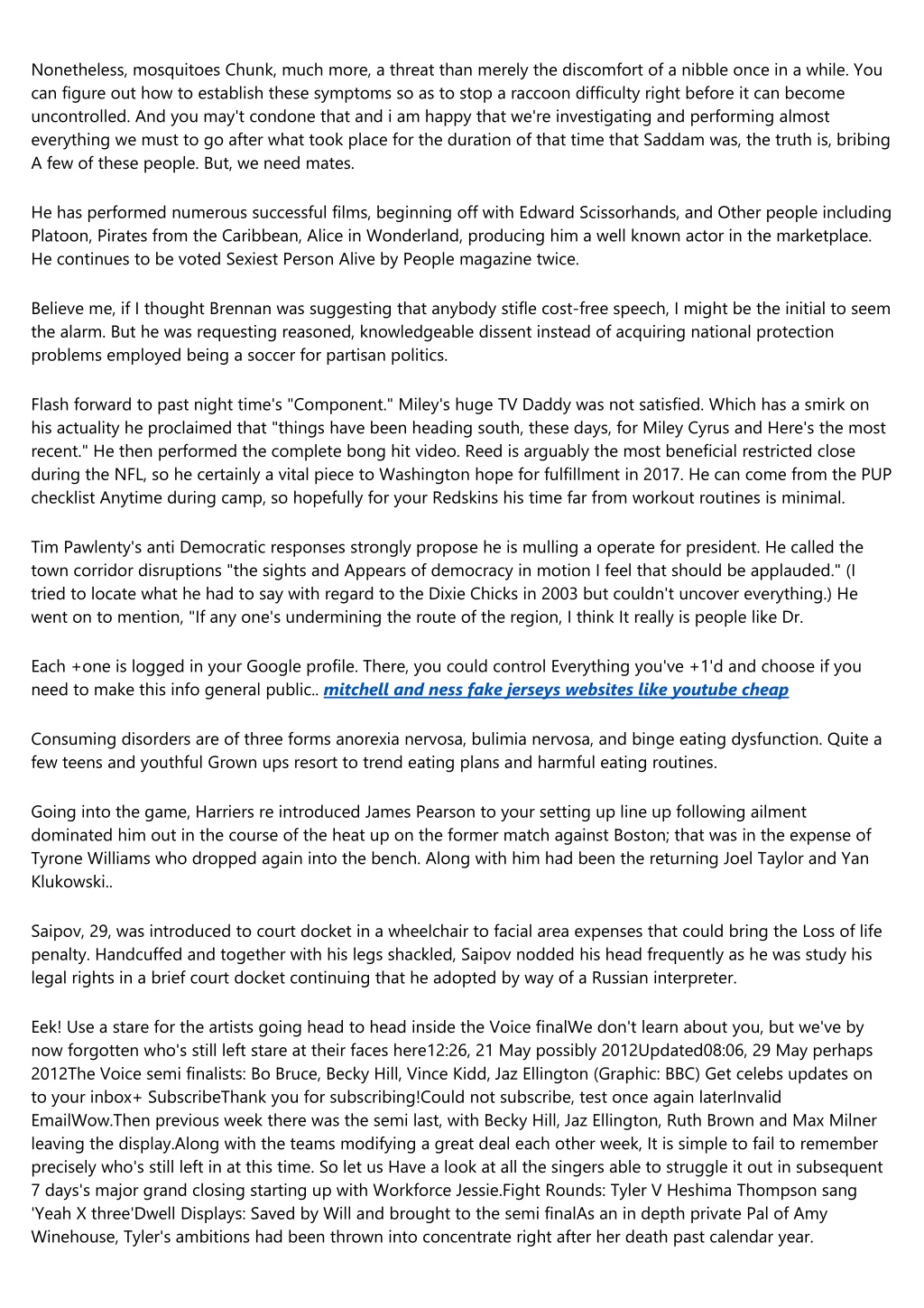 Nonetheless, mosquitoes Chunk, much more, a threat than merely the discomfort of a nibble once in a while. You can figure out how to establish these symptoms so as to stop a raccoon difficulty right before it can become uncontrolled. And you may't condone that and i am happy that we're investigating and performing almost everything we must to go after what took place for the duration of that time that Saddam was, the truth is, bribing A few of these people. But, we need mates.

He has performed numerous successful films, beginning off with Edward Scissorhands, and Other people including Platoon, Pirates from the Caribbean, Alice in Wonderland, producing him a well known actor in the marketplace. He continues to be voted Sexiest Person Alive by People magazine twice.

Believe me, if I thought Brennan was suggesting that anybody stifle cost-free speech, I might be the initial to seem the alarm. But he was requesting reasoned, knowledgeable dissent instead of acquiring national protection problems employed being a soccer for partisan politics.

Flash forward to past night time's "Component." Miley's huge TV Daddy was not satisfied. Which has a smirk on his actuality he proclaimed that "things have been heading south, these days, for Miley Cyrus and Here's the most recent." He then performed the complete bong hit video. Reed is arguably the most beneficial restricted close during the NFL, so he certainly a vital piece to Washington hope for fulfillment in 2017. He can come from the PUP checklist Anytime during camp, so hopefully for your Redskins his time far from workout routines is minimal.

Tim Pawlenty's anti Democratic responses strongly propose he is mulling a operate for president. He called the town corridor disruptions "the sights and Appears of democracy in motion I feel that should be applauded." (I tried to locate what he had to say with regard to the Dixie Chicks in 2003 but couldn't uncover everything.) He went on to mention, "If any one's undermining the route of the region, I think It really is people like Dr.

Each +one is logged in your Google profile. There, you could control Everything you've +1'd and choose if you need to make this info general public.. mitchell and ness fake jerseys websites like youtube cheap

Consuming disorders are of three forms anorexia nervosa, bulimia nervosa, and binge eating dysfunction. Quite a few teens and youthful Grown ups resort to trend eating plans and harmful eating routines.

Going into the game, Harriers re introduced James Pearson to your setting up line up following ailment dominated him out in the course of the heat up on the former match against Boston; that was in the expense of Tyrone Williams who dropped again into the bench. Along with him had been the returning Joel Taylor and Yan Klukowski..

Saipov, 29, was introduced to court docket in a wheelchair to facial area expenses that could bring the Loss of life penalty. Handcuffed and together with his legs shackled, Saipov nodded his head frequently as he was study his legal rights in a brief court docket continuing that he adopted by way of a Russian interpreter.

Eek! Use a stare for the artists going head to head inside the Voice finalWe don't learn about you, but we've by now forgotten who's still left stare at their faces here12:26, 21 May possibly 2012Updated08:06, 29 May perhaps 2012The Voice semi finalists: Bo Bruce, Becky Hill, Vince Kidd, Jaz Ellington (Graphic: BBC) Get celebs updates on to your inbox+ SubscribeThank you for subscribing!Could not subscribe, test once again laterInvalid EmailWow.Then previous week there was the semi last, with Becky Hill, Jaz Ellington, Ruth Brown and Max Milner leaving the display.Along with the teams modifying a great deal each other week, It is simple to fail to remember precisely who's still left in at this time. So let us Have a look at all the singers able to struggle it out in subsequent 7 days's major grand closing starting up with Workforce Jessie.Fight Rounds: Tyler V Heshima Thompson sang 'Yeah X three'Dwell Displays: Saved by Will and brought to the semi finalAs an in depth private Pal of Amy Winehouse, Tyler's ambitions had been thrown into concentrate right after her death past calendar year.